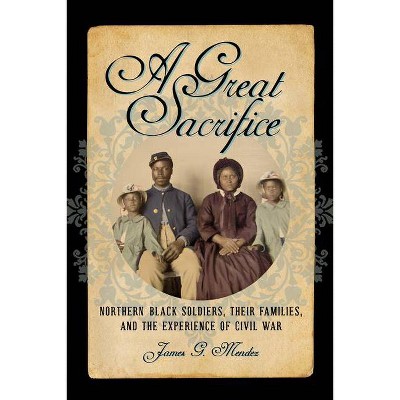 A Great Sacrifice

NORTHERN BLACK SOLDIERS, THEIR FAMILIES, AND THE EXPERIENCE OF CIVIL WAR

James G. Mendez